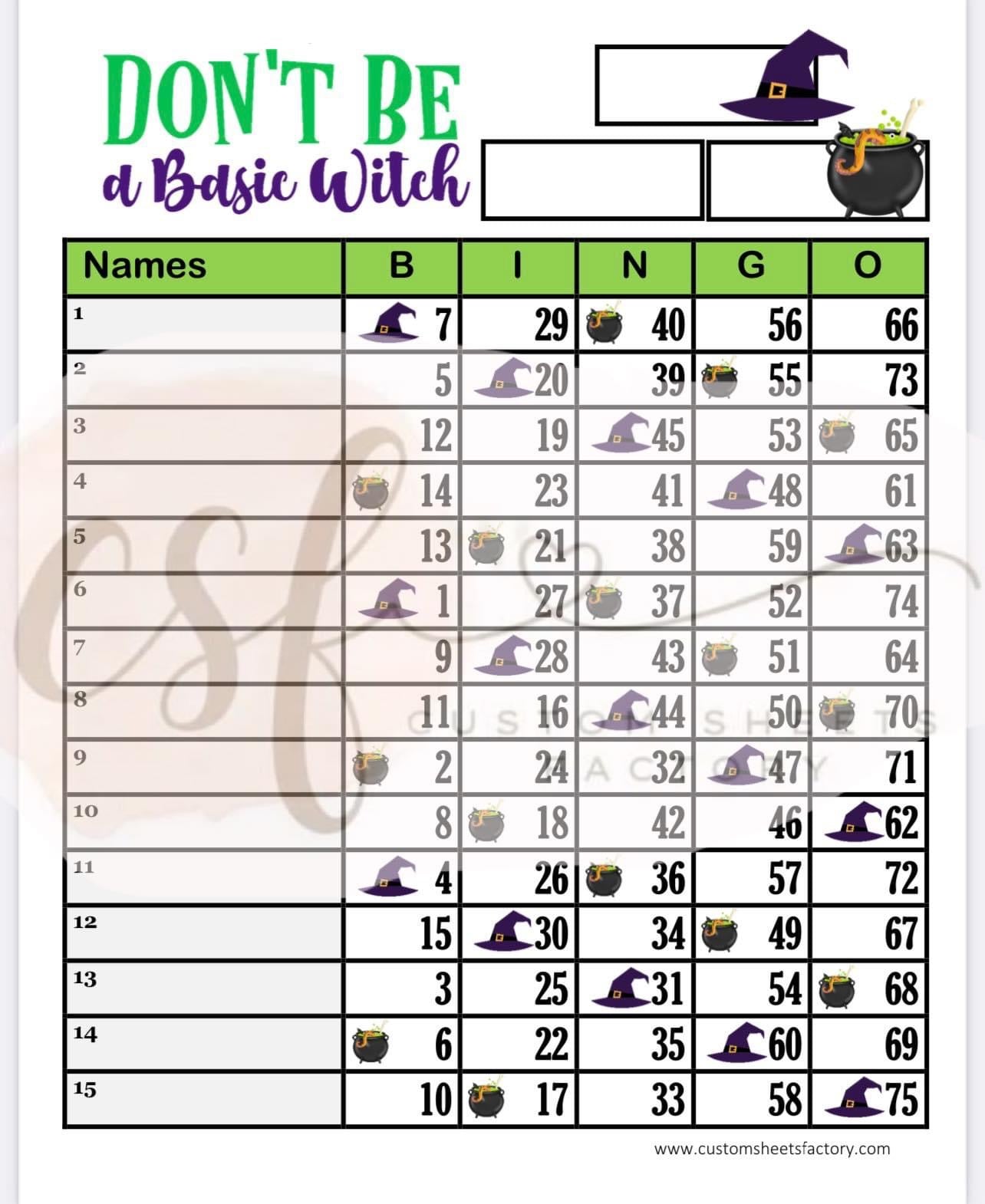 DON'T BE
a Basic Witch

| Names | B | I | N | G | O |
|---|---|---|---|---|---|
| 1 | 7 | 29 | 40 | 56 | 66 |
| 2 | 5 | 20 | 39 | 55 | 73 |
| 3 | 12 | 19 | 45 | 53 | 65 |
| 4 | 14 | 23 | 41 | 48 | 61 |
| 5 | 13 | 21 | 38 | 59 | 63 |
| 6 | 1 | 27 | 37 | 52 | 74 |
| 7 | 9 | 28 | 43 | 51 | 64 |
| 8 | 11 | 16 | 44 | 50 | 70 |
| 9 | 2 | 24 | 32 | 47 | 71 |
| 10 | 8 | 18 | 42 | 46 | 62 |
| 11 | 4 | 26 | 36 | 57 | 72 |
| 12 | 15 | 30 | 34 | 49 | 67 |
| 13 | 3 | 25 | 31 | 54 | 68 |
| 14 | 6 | 22 | 35 | 60 | 69 |
| 15 | 10 | 17 | 33 | 58 | 75 |

csf CUSTOM SHEETS FACTORY

www.customsheetsfactory.com